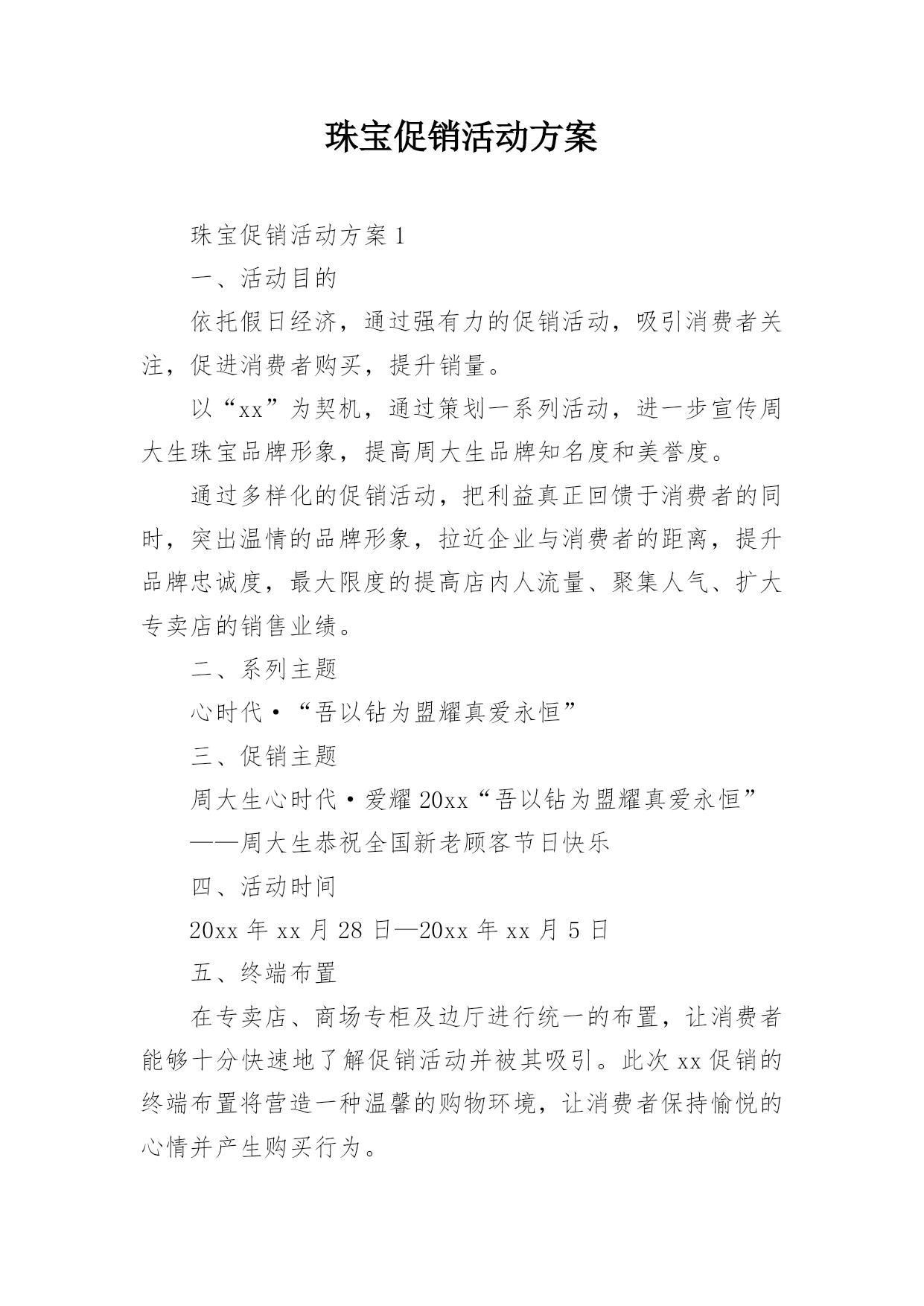 珠宝促销活动方案

珠宝促销活动方案1

一、活动目的

依托假日经济，通过强有力的促销活动，吸引消费者关注，促进消费者购买，提升销量。

以“xx”为契机，通过策划一系列活动，进一步宣传周大生珠宝品牌形象，提高周大生品牌知名度和美誉度。

通过多样化的促销活动，把利益真正回馈于消费者的同时，突出温情的品牌形象，拉近企业与消费者的距离，提升品牌忠诚度，最大限度的提高店内人流量、聚集人气、扩大专卖店的销售业绩。

二、系列主题

心时代·“吾以钻为盟耀真爱永恒”

三、促销主题

周大生心时代·爱耀20xx“吾以钻为盟耀真爱永恒”

——周大生恭祝全国新老顾客节日快乐

四、活动时间

20xx年xx月28日—20xx年xx月5日

五、终端布置

在专卖店、商场专柜及边厅进行统一的布置，让消费者能够十分快速地了解促销活动并被其吸引。此次xx促销的终端布置将营造一种温馨的购物环境，让消费者保持愉悦的心情并产生购买行为。